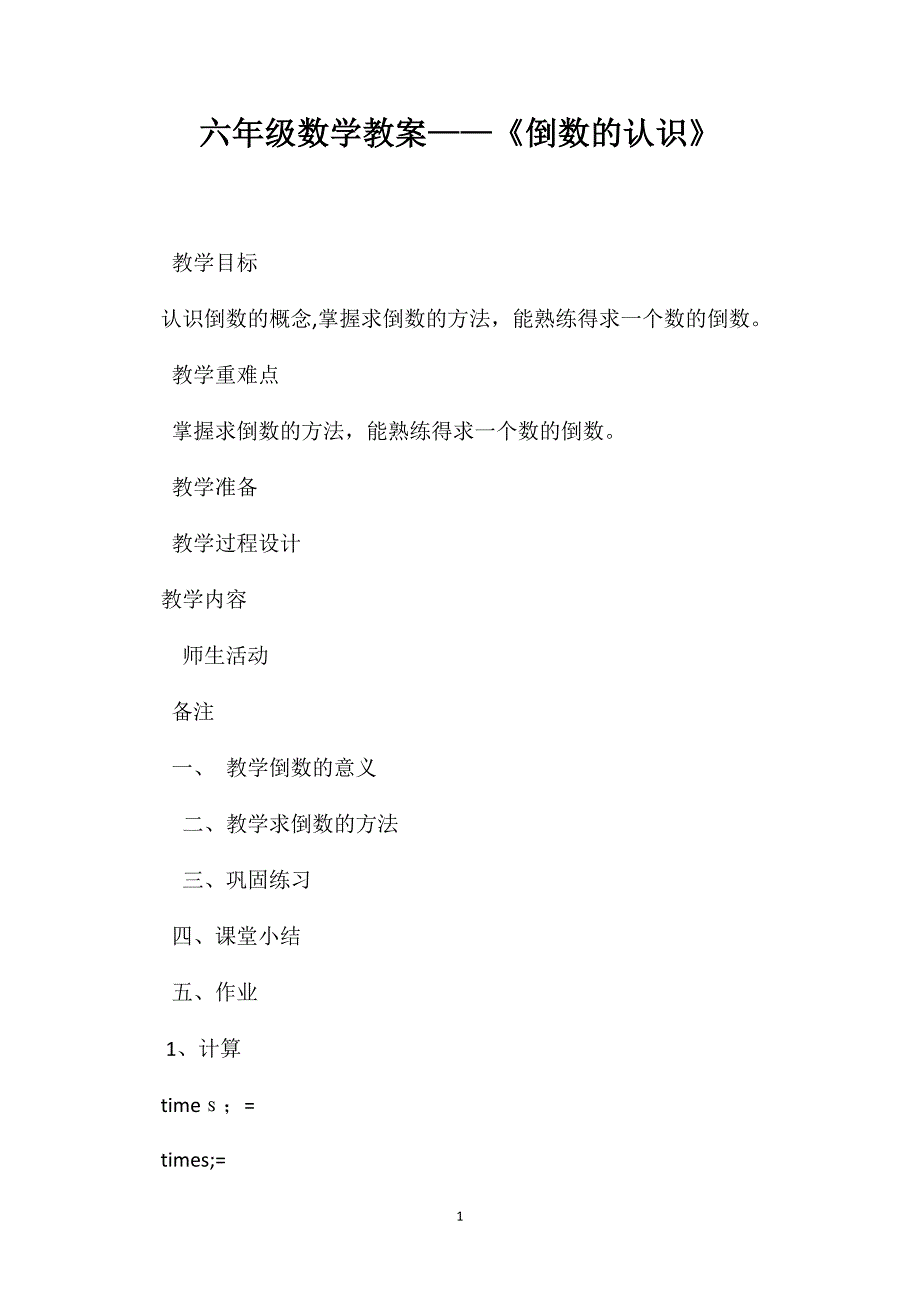 六年级数学教案——《倒数的认识》

教学目标

认识倒数的概念,掌握求倒数的方法，能熟练得求一个数的倒数。

教学重难点

掌握求倒数的方法，能熟练得求一个数的倒数。

教学准备

教学过程设计

教学内容

师生活动

备注

一、 教学倒数的意义

二、教学求倒数的方法

三、巩固练习

四、课堂小结

五、作业

1、计算

time s ； =

times;=

1